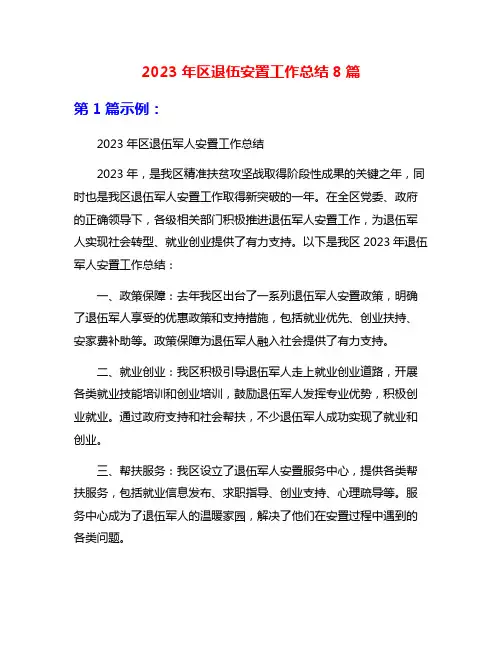 2023 年区退伍安置工作总结 8 篇

第 1 篇示例：

2023 年区退伍军人安置工作总结

2023 年，是我区精准扶贫攻坚战取得阶段性成果的关键之年，同时也是我区退伍军人安置工作取得新突破的一年。在全区党委、政府的正确领导下，各级相关部门积极推进退伍军人安置工作，为退伍军人实现社会转型、就业创业提供了有力支持。以下是我区 2023 年退伍军人安置工作总结：

一、政策保障：去年我区出台了一系列退伍军人安置政策，明确了退伍军人享受的优惠政策和支持措施，包括就业优先、创业扶持、安家费补助等。政策保障为退伍军人融入社会提供了有力支持。

二、就业创业：我区积极引导退伍军人走上就业创业道路，开展各类就业技能培训和创业培训，鼓励退伍军人发挥专业优势，积极创业就业。通过政府支持和社会帮扶，不少退伍军人成功实现了就业和创业。

三、帮扶服务：我区设立了退伍军人安置服务中心，提供各类帮扶服务，包括就业信息发布、求职指导、创业支持、心理疏导等。服务中心成为了退伍军人的温暖家园，解决了他们在安置过程中遇到的各类问题。